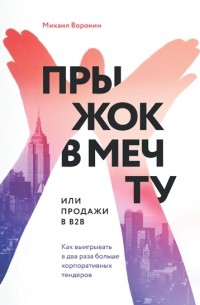 Михаил Воронин

ПРЫ
ЖОК
В МЕЧ
ТУ

ИЛИ
ПРОДАЖИ
В B2B

Как выигрывать в два раза больше корпоративных тендеров